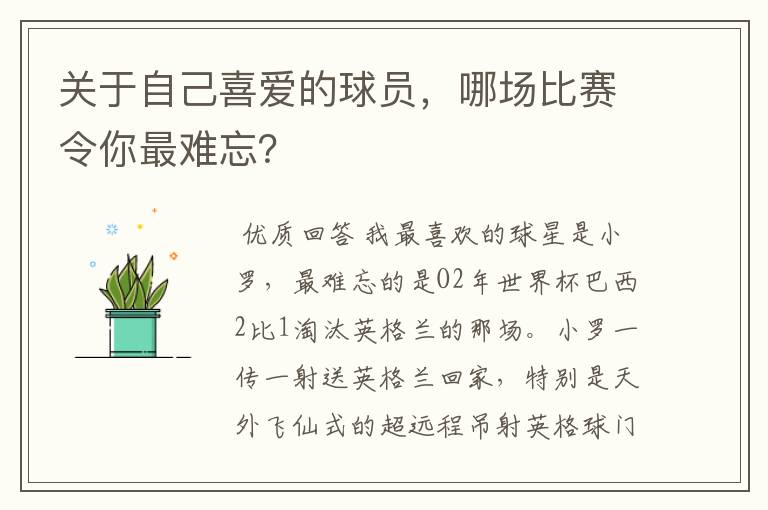 关于自己喜爱的球员，哪场比赛令你最难忘?

优质回答 我最喜欢的球星是小罗，最难忘的是02年世界杯巴西2比1淘汰英格兰的那场。小罗一传一射送英格兰回家，特别是天外飞仙式的超远程吊射英格球门